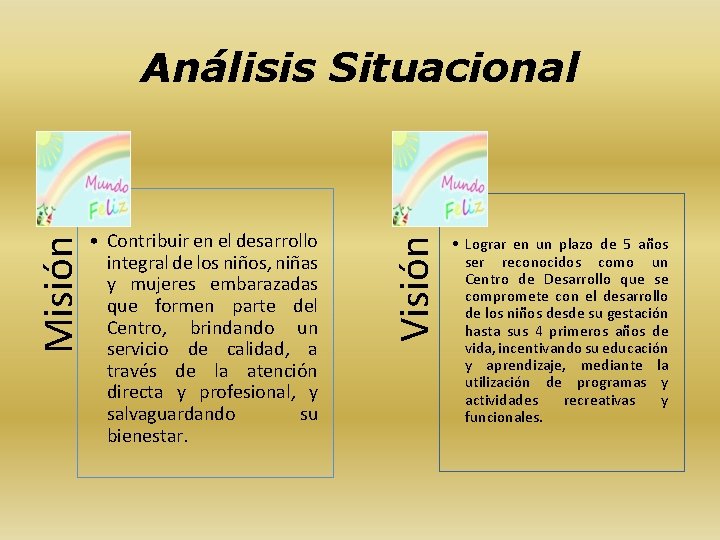 Análisis Situacional

Mundo Feliz

Misión

• Contribuir en el desarrollo integral de los niños, niñas y mujeres embarazadas que formen parte del Centro, brindando un servicio de calidad, a través de la atención directa y profesional, y salvaguardando su bienestar.

Mundo Feliz

Visión

• Lograr en un plazo de 5 años ser reconocidos como un Centro de Desarrollo que se compromete con el desarrollo de los niños desde su gestación hasta sus 4 primeros años de vida, incentivando su educación y aprendizaje, mediante la utilización de programas y actividades recreativas y funcionales.